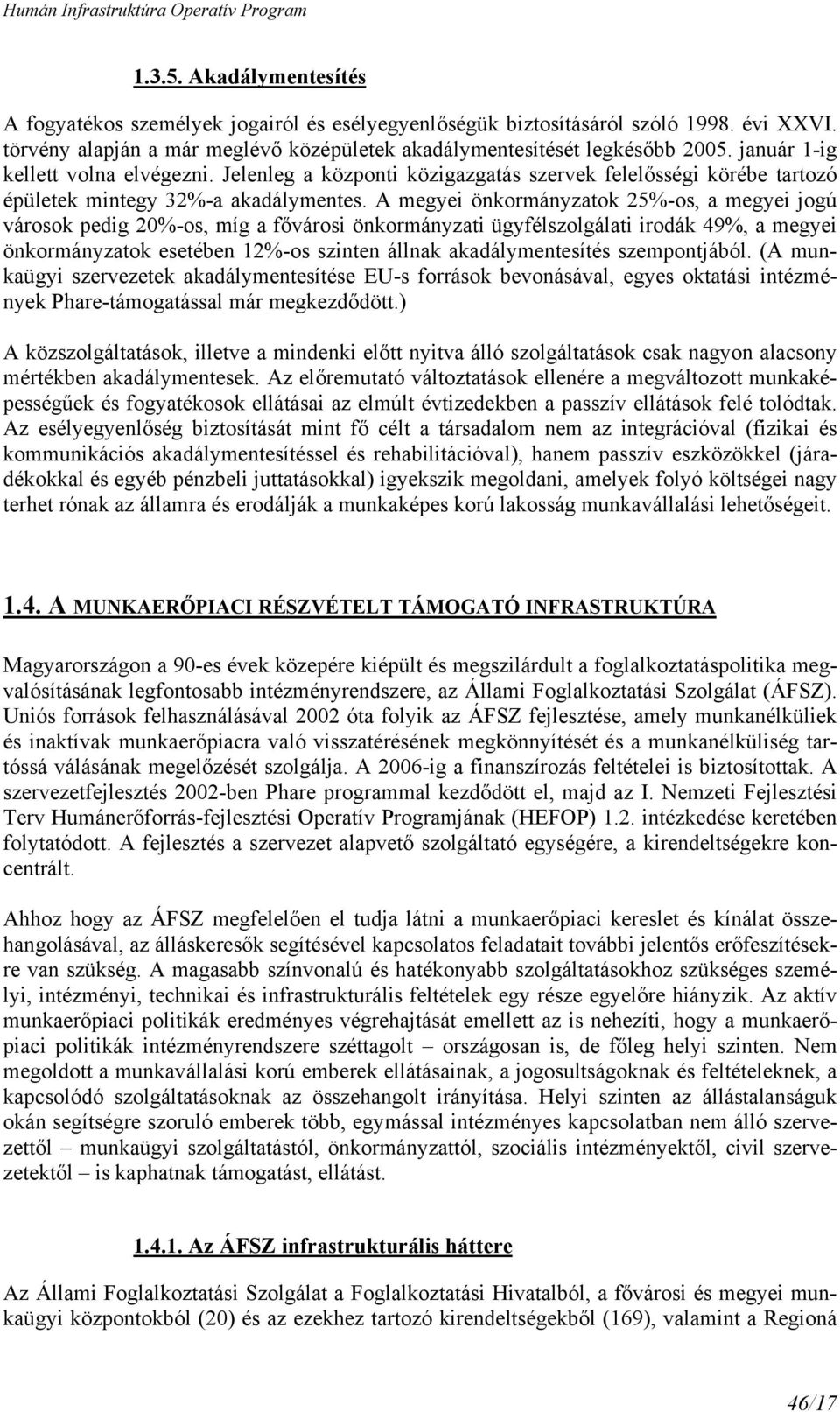 Humán Infrastruktúra Operatív Program

1.3.5. Akadálymentesítés

A fogyatékos személyek jogairól és esélyegyenlőségük biztosításáról szóló 1998. évi XXVI. törvény alapján a már meglévő középületek akadálymentesítését legkésőbb 2005. január 1-ig kellett volna elvégezni. Jelenleg a központi közigazgatás szervek felelősségi körébe tartozó épületek mintegy 32%-a akadálymentes. A megyei önkormányzatok 25%-os, a megyei jogú városok pedig 20%-os, míg a fővárosi önkormányzati ügyfélszolgálati irodák 49%, a megyei önkormányzatok esetében 12%-os szinten állnak akadálymentesítés szempontjából. (A munkaügyi szervezetek akadálymentesítése EU-s források bevonásával, egyes oktatási intézmények Phare-támogatással már megkezdődött.)

A közszolgáltatások, illetve a mindenki előtt nyitva álló szolgáltatások csak nagyon alacsony mértékben akadálymentesek. Az előremutató változtatások ellenére a megváltozott munkaképességűek és fogyatékosok ellátásai az elmúlt évtizedekben a passzív ellátások felé tolódtak. Az esélyegyenlőség biztosítását mint fő célt a társadalom nem az integrációval (fizikai és kommunikációs akadálymentesítéssel és rehabilitációval), hanem passzív eszközökkel (járadékokkal és egyéb pénzbeli juttatásokkal) igyekszik megoldani, amelyek folyó költségei nagy terhet rónak az államra és erodálják a munkaképes korú lakosság munkavállalási lehetőségeit.

1.4. A MUNKAERŐPIACI RÉSZVÉTELT TÁMOGATÓ INFRASTRUKTÚRA

Magyarországon a 90-es évek közepére kiépült és megszilárdult a foglalkoztatáspolitika megvalósításának legfontosabb intézményrendszere, az Állami Foglalkoztatási Szolgálat (ÁFSZ). Uniós források felhasználásával 2002 óta folyik az ÁFSZ fejlesztése, amely munkanélküliek és inaktívak munkaerőpiacra való visszatérésének megkönnyítését és a munkanélküliség tartóssá válásának megelőzését szolgálja. A 2006-ig a finanszírozás feltételei is biztosítottak. A szervezetfejlesztés 2002-ben Phare programmal kezdődött el, majd az I. Nemzeti Fejlesztési Terv Humánerőforrás-fejlesztési Operatív Programjának (HEFOP) 1.2. intézkedése keretében folytatódott. A fejlesztés a szervezet alapvető szolgáltató egységére, a kirendeltségekre koncentrált.

Ahhoz hogy az ÁFSZ megfelelően el tudja látni a munkaerőpiaci kereslet és kínálat összehangolásával, az álláskeresők segítésével kapcsolatos feladatait további jelentős erőfeszítésekre van szükség. A magasabb színvonalú és hatékonyabb szolgáltatásokhoz szükséges személyi, intézményi, technikai és infrastrukturális feltételek egy része egyelőre hiányzik. Az aktív munkaerőpiaci politikák eredményes végrehajtását emellett az is nehezíti, hogy a munkaerőpiaci politikák intézményrendszere széttagolt – országosan is, de főleg helyi szinten. Nem megoldott a munkavállalási korú emberek ellátásainak, a jogosultságoknak és feltételeknek, a kapcsolódó szolgáltatásoknak az összehangolt irányítása. Helyi szinten az állástalanságuk okán segítségre szoruló emberek több, egymással intézményes kapcsolatban nem álló szervezettől – munkaügyi szolgáltatástól, önkormányzattól, szociális intézményektől, civil szervezetektől – is kaphatnak támogatást, ellátást.

1.4.1. Az ÁFSZ infrastrukturális háttere

Az Állami Foglalkoztatási Szolgálat a Foglalkoztatási Hivatalból, a fővárosi és megyei munkaügyi központokból (20) és az ezekhez tartozó kirendeltségekből (169), valamint a Regioná

46/17